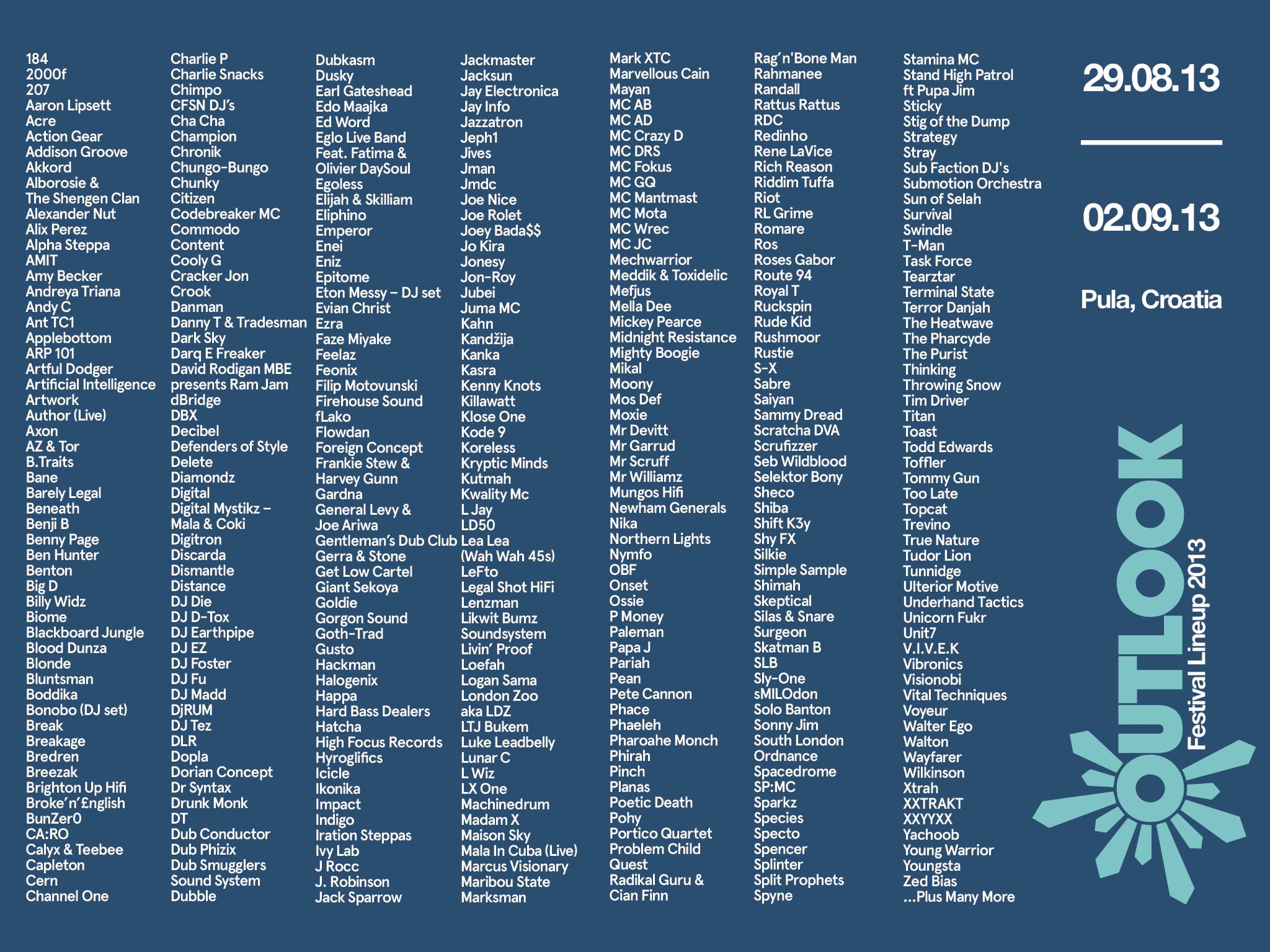 184
2000f
207
Aaron Lipsett
Acre
Action Gear
Addison Groove
Akkord
Alborosie &
The Shengen Clan
Alexander Nut
Alix Perez
Alpha Steppa
AMIT
Amy Becker
Andreya Triana
Andy C
Ant TC1
Applebottom
ARP 101
Artful Dodger
Artificial Intelligence
Artwork
Author (Live)
Axon
AZ & Tor
B.Traits
Bane
Barely Legal
Beneath
Benji B
Benny Page
Ben Hunter
Benton
Big D
Billy Widz
Biome
Blackboard Jungle
Blood Dunza
Blonde
Bluntsman
Boddika
Bonobo (DJ set)
Break
Breakage
Bredren
Breezak
Brighton Up Hifi
Broke'n'£nglish
BunZer0
CA:RO
Calyx & Teebee
Capleton
Cern
Channel One

Charlie P
Charlie Snacks
Chimpo
CFSN DJ's
Cha Cha
Champion
Chronik
Chungo-Bungo
Chunky
Citizen
Codebreaker MC
Commodo
Content
Cooly G
Cracker Jon
Crook
Danman
Danny T & Tradesman
Dark Sky
Darq E Freaker
David Rodigan MBE
presents Ram Jam
dBridge
DBX
Decibel
Defenders of Style
Delete
Diamondz
Digital
Digital Mystikz –
Mala & Coki
Digitron
Discarda
Dismantle
Distance
DJ Die
DJ D-Tox
DJ Earthpipe
DJ EZ
DJ Foster
DJ Fu
DJ Madd
DjRUM
DJ Tez
DLR
Dopla
Dorian Concept
Dr Syntax
Drunk Monk
DT
Dub Conductor
Dub Phizix
Dub Smugglers
Sound System
Dubble

Dubkasm
Dusky
Earl Gateshead
Edo Maajka
Ed Word
Eglo Live Band
Feat. Fatima &
Olivier DaySoul
Egoless
Elijah & Skilliam
Eliphino
Emperor
Enei
Eniz
Epitome
Eton Messy – DJ set
Evian Christ
Ezra
Faze Miyake
Feelaz
Feonix
Filip Motovunski
Firehouse Sound
fLako
Flowdan
Foreign Concept
Frankie Stew &
Harvey Gunn
Gardna
General Levy &
Joe Ariwa
Gentleman's Dub Club
Gerra & Stone
Get Low Cartel
Giant Sekoya
Goldie
Gorgon Sound
Goth-Trad
Gusto
Hackman
Halogenix
Happa
Hard Bass Dealers
Hatcha
High Focus Records
Hyroglifics
Icicle
Ikonika
Impact
Indigo
Iration Steppas
Ivy Lab
J Rocc
J. Robinson
Jack Sparrow

Jackmaster
Jacksun
Jay Electronica
Jay Info
Jazzatron
Jeph1
Jives
Jman
Jmdc
Joe Nice
Joe Rolet
Joey Bada$$
Jo Kira
Jonesy
Jon-Roy
Jubei
Juma MC
Kahn
Kandžija
Kanka
Kasra
Kenny Knots
Killawatt
Klose One
Kode 9
Koreless
Kryptic Minds
Kutmah
Kwality Mc
L Jay
LD50
Lea Lea
(Wah Wah 45s)
LeFto
Legal Shot HiFi
Lenzman
Likwit Bumz
Soundsystem
Livin' Proof
Loefah
Logan Sama
London Zoo
aka LDZ
LTJ Bukem
Luke Leadbelly
Lunar C
L Wiz
LX One
Machinedrum
Madam X
Maison Sky
Mala In Cuba (Live)
Marcus Visionary
Maribou State
Marksman

Mark XTC
Marvellous Cain
Mayan
MC AB
MC AD
MC Crazy D
MC DRS
MC Fokus
MC GQ
MC Mantmast
MC Mota
MC Wrec
MC JC
Mechwarrior
Meddik & Toxidelic
Mefjus
Mella Dee
Mickey Pearce
Midnight Resistance
Mighty Boogie
Mikal
Moony
Mos Def
Moxie
Mr Devitt
Mr Garrud
Mr Scruff
Mr Williamz
Mungos Hifi
Newham Generals
Nika
Northern Lights
Nymfo
OBF
Onset
Ossie
P Money
Paleman
Papa J
Pariah
Pean
Pete Cannon
Phace
Phaeleh
Pharoahe Monch
Phirah
Pinch
Planas
Poetic Death
Pohy
Portico Quartet
Problem Child
Quest
Radikal Guru &
Cian Finn

Rag'n'Bone Man
Rahmanee
Randall
Rattus Rattus
RDC
Redinho
Rene LaVice
Rich Reason
Riddim Tuffa
Riot
RL Grime
Romare
Ros
Roses Gabor
Route 94
Royal T
Ruckspin
Rude Kid
Rushmoor
Rustie
S-X
Sabre
Saiyan
Sammy Dread
Scratcha DVA
Scrufizzer
Seb Wildblood
Selektor Bony
Sheco
Shiba
Shift K3y
Shy FX
Silkie
Simple Sample
Shimah
Skeptical
Silas & Snare
Surgeon
Skatman B
SLB
Sly-One
sMILOdon
Solo Banton
Sonny Jim
South London
Ordnance
Spacedrome
SP:MC
Sparkz
Species
Specto
Spencer
Splinter
Split Prophets
Spyne

Stamina MC
Stand High Patrol
ft Pupa Jim
Sticky
Stig of the Dump
Strategy
Stray
Sub Faction DJ's
Submotion Orchestra
Sun of Selah
Survival
Swindle
T-Man
Task Force
Tearztar
Terminal State
Terror Danjah
The Heatwave
The Pharcyde
The Purist
Thinking
Throwing Snow
Tim Driver
Titan
Toast
Todd Edwards
Toffler
Tommy Gun
Too Late
Topcat
Trevino
True Nature
Tudor Lion
Tunnidge
Ulterior Motive
Underhand Tactics
Unicorn Fukr
Unit7
V.I.V.E.K
Vibronics
Visionobi
Vital Techniques
Voyeur
Walter Ego
Walton
Wayfarer
Wilkinson
Xtrah
XXTRAKT
XXYYXX
Yachoob
Young Warrior
Youngsta
Zed Bias
...Plus Many More

29.08.13

02.09.13

Pula, Croatia

OUTLOOK
Festival Lineup 2013